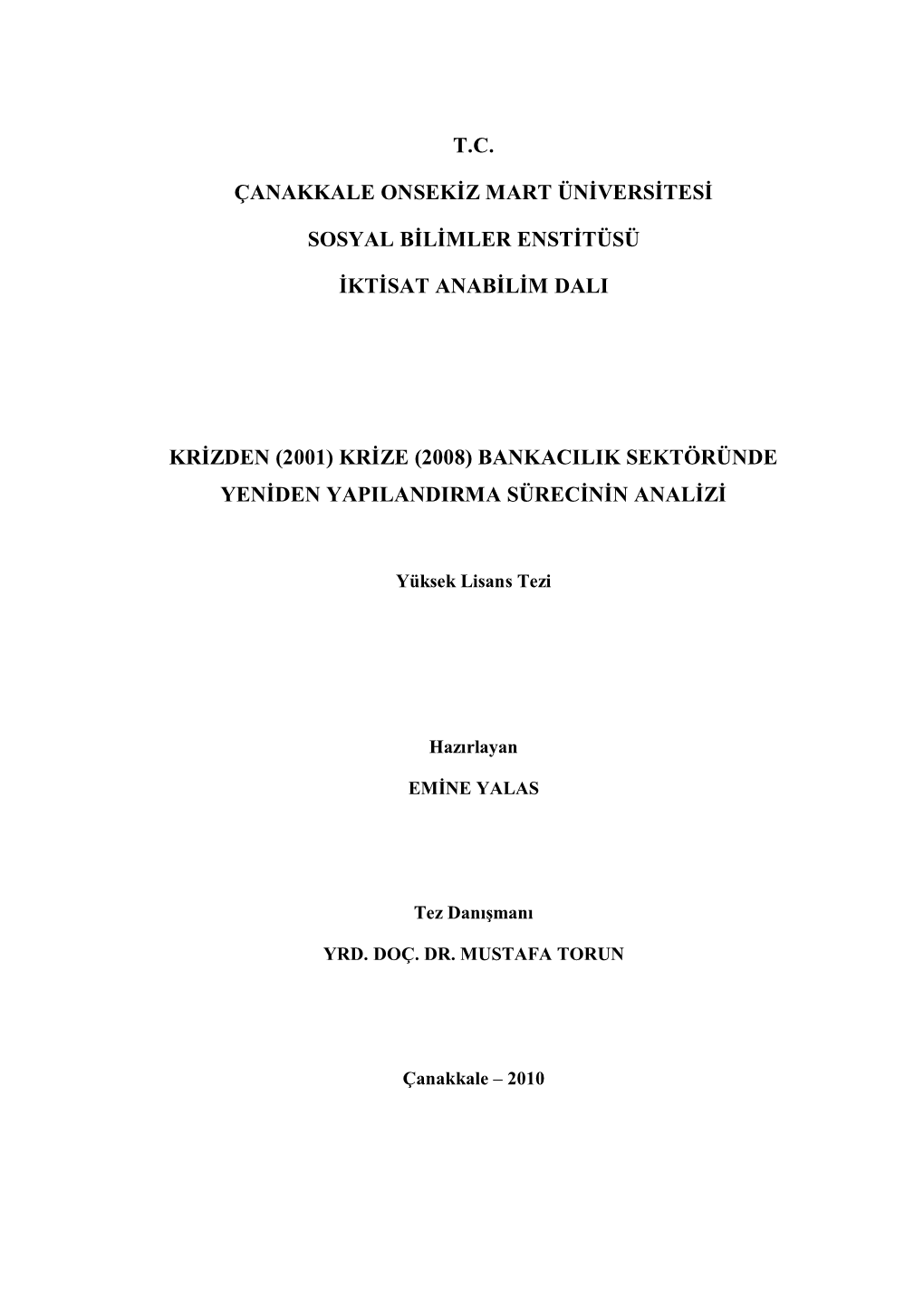 T.C.

ÇANAKKALE ONSEKİZ MART ÜNİVERSİTESİ

SOSYAL BİLİMLER ENSTİTÜSÜ

İKTİSAT ANABİLİM DALI

KRİZDEN (2001) KRİZE (2008) BANKACILIK SEKTÖRÜNDE YENİDEN YAPILANDIRMA SÜRECİNİN ANALİZİ

Yüksek Lisans Tezi

Hazırlayan

EMİNE YALAS

Tez Danışmanı

YRD. DOÇ. DR. MUSTAFA TORUN

Çanakkale – 2010